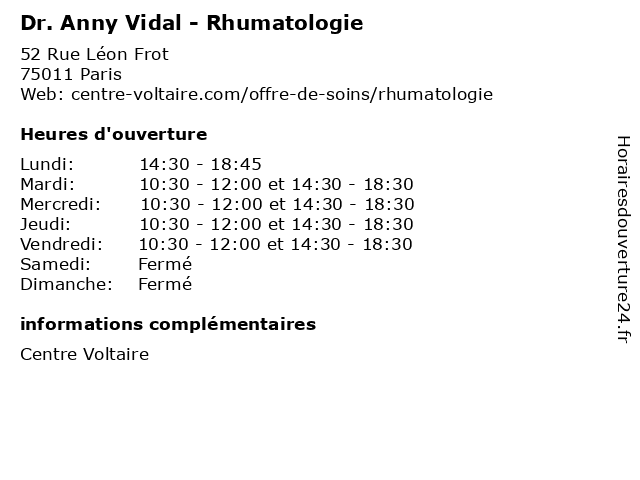 Dr. Anny Vidal - Rhumatologie

52 Rue Léon Frot
75011 Paris
Web: centre-voltaire.com/offre-de-soins/rhumatologie

Heures d'ouverture

| | |
|---|---|
| Lundi: | 14:30 - 18:45 |
| Mardi: | 10:30 - 12:00 et 14:30 - 18:30 |
| Mercredi: | 10:30 - 12:00 et 14:30 - 18:30 |
| Jeudi: | 10:30 - 12:00 et 14:30 - 18:30 |
| Vendredi: | 10:30 - 12:00 et 14:30 - 18:30 |
| Samedi: | Fermé |
| Dimanche: | Fermé |

informations complémentaires

Centre Voltaire

Horairesdouverture24.fr